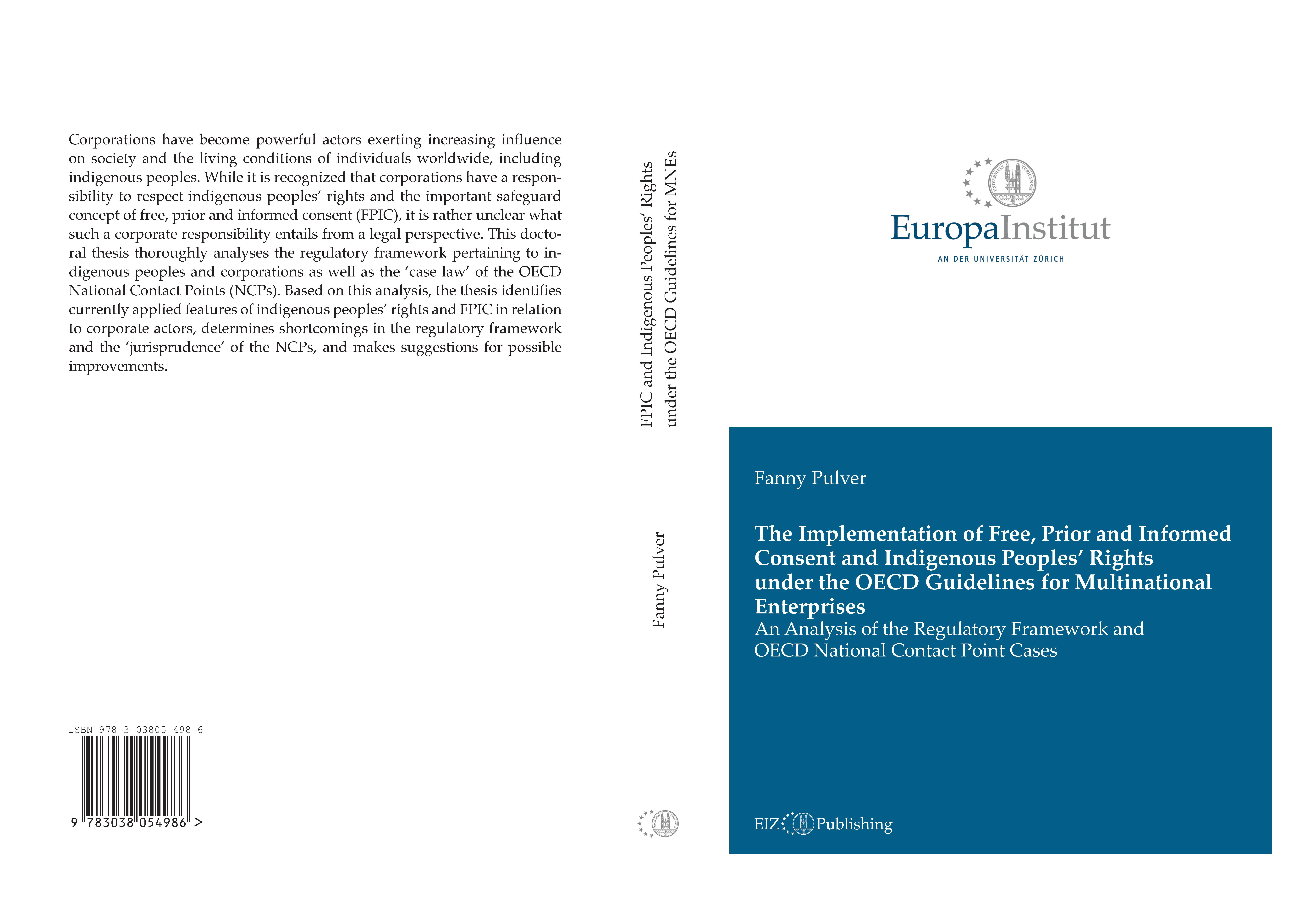 Corporations have become powerful actors exerting increasing influence on society and the living conditions of individuals worldwide, including indigenous peoples. While it is recognized that corporations have a responsibility to respect indigenous peoples' rights and the important safeguard concept of free, prior and informed consent (FPIC), it is rather unclear what such a corporate responsibility entails from a legal perspective. This doctoral thesis thoroughly analyses the regulatory framework pertaining to indigenous peoples and corporations as well as the 'case law' of the OECD National Contact Points (NCPs). Based on this analysis, the thesis identifies currently applied features of indigenous peoples' rights and FPIC in relation to corporate actors, determines shortcomings in the regulatory framework and the 'jurisprudence' of the NCPs, and makes suggestions for possible improvements.

ISBN 978-3-03805-498-6

9 783038 054986 >

FPIC and Indigenous Peoples' Rights under the OECD Guidelines for MNEs

Fanny Pulver

EuropaInstitut
AN DER UNIVERSITÄT ZÜRICH

Fanny Pulver

The Implementation of Free, Prior and Informed Consent and Indigenous Peoples' Rights under the OECD Guidelines for Multinational Enterprises
An Analysis of the Regulatory Framework and OECD National Contact Point Cases

EIZ Publishing